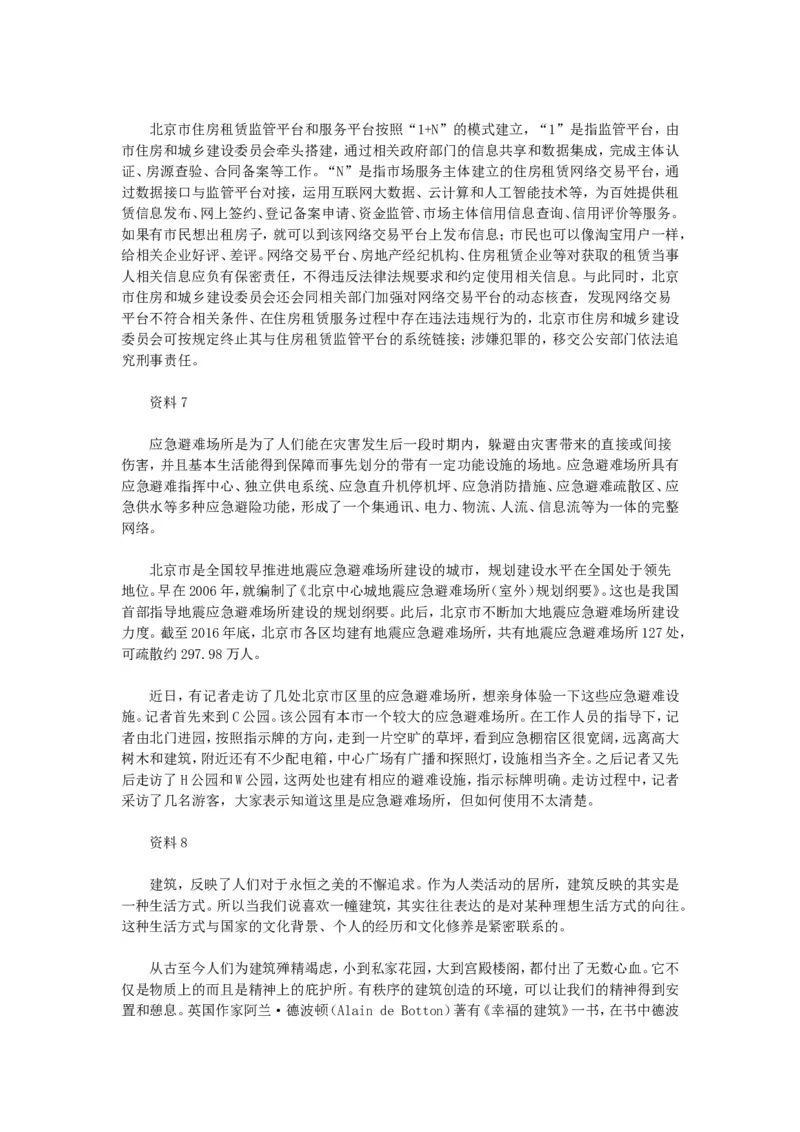 北京市住房租赁监管平台和服务平台按照“1+N”的模式建立，“1”是指监管平台，由市住房和城乡建设委员会牵头搭建，通过相关政府部门的信息共享和数据集成，完成主体认证、房源查验、合同备案等工作。“N”是指市场服务主体建立的住房租赁网络交易平台，通过数据接口与监管平台对接，运用互联网大数据、云计算和人工智能技术等，为百姓提供租赁信息发布、网上签约、登记备案申请、资金监管、市场主体信用信息查询、信用评价等服务。如果有市民想出租房子，就可以到该网络交易平台上发布信息；市民也可以像淘宝用户一样，给相关企业好评、差评。网络交易平台、房地产经纪机构、住房租赁企业等对获取的租赁当事人相关信息应负有保密责任，不得违反法律法规要求和约定使用相关信息。与此同时，北京市住房和城乡建设委员会还会同相关部门加强对网络交易平台的动态核查，发现网络交易平台不符合相关条件、在住房租赁服务过程中存在违法违规行为的，北京市住房和城乡建设委员会可按规定终止其与住房租赁监管平台的系统链接；涉嫌犯罪的，移交公安部门依法追究刑事责任。

资料 7

应急避难场所是为了人们能在灾害发生后一段时期内，躲避由灾害带来的直接或间接伤害，并且基本生活能得到保障而事先划分的带有一定功能设施的场地。应急避难场所具有应急避难指挥中心、独立供电系统、应急直升机停机坪、应急消防措施、应急避难疏散区、应急供水等多种应急避险功能，形成了一个集通讯、电力、物流、人流、信息流等为一体的完整网络。

北京市是全国较早推进地震应急避难场所建设的城市，规划建设水平在全国处于领先地位。早在 2006 年，就编制了《北京中心城地震应急避难场所（室外）规划纲要》。这也是我国首部指导地震应急避难场所建设的规划纲要。此后，北京市不断加大地震应急避难场所建设力度。截至 2016 年底，北京市各区均建有地震应急避难场所，共有地震应急避难场所 127 处，可疏散约 297.98 万人。

近日，有记者走访了几处北京市区里的应急避难场所，想亲身体验一下这些应急避难设施。记者首先来到 C 公园。该公园有本市一个较大的应急避难场所。在工作人员的指导下，记者由北门进园，按照指示牌的方向，走到一片空旷的草坪，看到应急棚宿区很宽阔，远离高大树木和建筑，附近还有不少配电箱，中心广场有广播和探照灯，设施相当齐全。之后记者又先后走访了 H 公园和 W 公园，这两处也建有相应的避难设施，指示标牌明确。走访过程中，记者采访了几名游客，大家表示知道这里是应急避难场所，但如何使用不太清楚。

资料 8

建筑，反映了人们对于永恒之美的不懈追求。作为人类活动的居所，建筑反映的其实是一种生活方式。所以当我们说喜欢一幢建筑，其实往往表达的是对某种理想生活方式的向往。这种生活方式与国家的文化背景、个人的经历和文化修养是紧密联系的。

从古至今人们为建筑殚精竭虑，小到私家花园，大到宫殿楼阁，都付出了无数心血。它不仅是物质上的而且是精神上的庇护所。有秩序的建筑创造的环境，可以让我们的精神得到安置和憩息。英国作家阿兰·德波顿（Alain de Botton）著有《幸福的建筑》一书，在书中德波